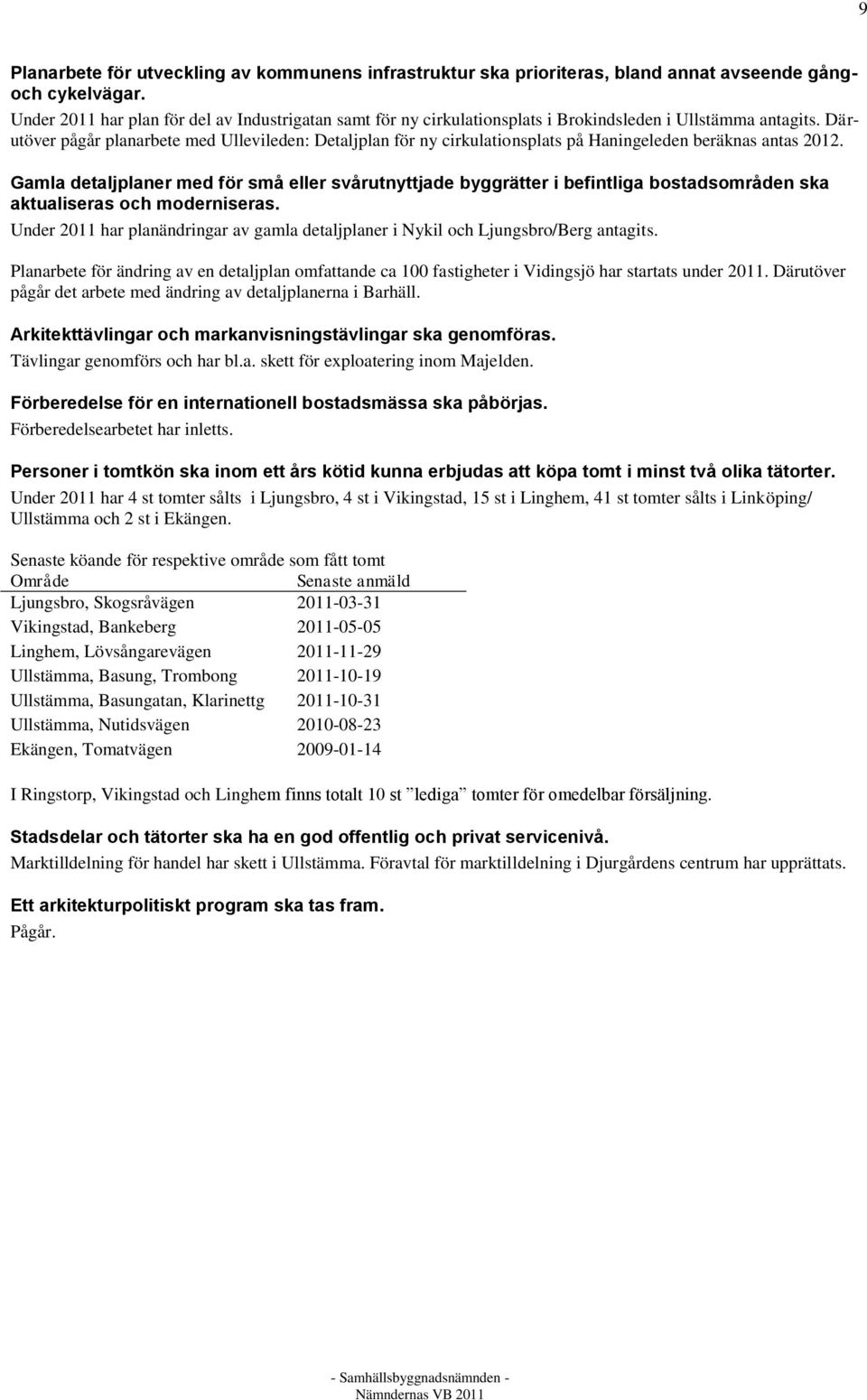 9

Planarbete för utveckling av kommunens infrastruktur ska prioriteras, bland annat avseende gång- och cykelvägar.
Under 2011 har plan för del av Industrigatan samt för ny cirkulationsplats i Brokindsleden i Ullstämma antagits. Därutöver pågår planarbete med Ullevileden: Detaljplan för ny cirkulationsplats på Haningeleden beräknas antas 2012.

Gamla detaljplaner med för små eller svårutnyttjade byggrätter i befintliga bostadsområden ska aktualiseras och moderniseras.
Under 2011 har planändringar av gamla detaljplaner i Nykil och Ljungsbro/Berg antagits.

Planarbete för ändring av en detaljplan omfattande ca 100 fastigheter i Vidingsjö har startats under 2011. Därutöver pågår det arbete med ändring av detaljplanerna i Barhäll.

Arkitekttävlingar och markanvisningstävlingar ska genomföras.
Tävlingar genomförs och har bl.a. skett för exploatering inom Majelden.

Förberedelse för en internationell bostadsmässa ska påbörjas.
Förberedelsearbetet har inletts.

Personer i tomtkön ska inom ett års kötid kunna erbjudas att köpa tomt i minst två olika tätorter.
Under 2011 har 4 st tomter sålts i Ljungsbro, 4 st i Vikingstad, 15 st i Linghem, 41 st tomter sålts i Linköping/ Ullstämma och 2 st i Ekängen.

Senaste köande för respektive område som fått tomt

| Område | Senaste anmäld |
|---|---|
| Ljungsbro, Skogsråvägen | 2011-03-31 |
| Vikingstad, Bankeberg | 2011-05-05 |
| Linghem, Lövsångarevägen | 2011-11-29 |
| Ullstämma, Basung, Trombong | 2011-10-19 |
| Ullstämma, Basungatan, Klarinettg | 2011-10-31 |
| Ullstämma, Nutidsvägen | 2010-08-23 |
| Ekängen, Tomatvägen | 2009-01-14 |

I Ringstorp, Vikingstad och Linghem finns totalt 10 st ”lediga” tomter för omedelbar försäljning.

Stadsdelar och tätorter ska ha en god offentlig och privat servicenivå.
Marktilldelning för handel har skett i Ullstämma. Föravtal för marktilldelning i Djurgårdens centrum har upprättats.

Ett arkitekturpolitiskt program ska tas fram.
Pågår.

- Samhällsbyggnadsnämnden -
Nämndernas VB 2011